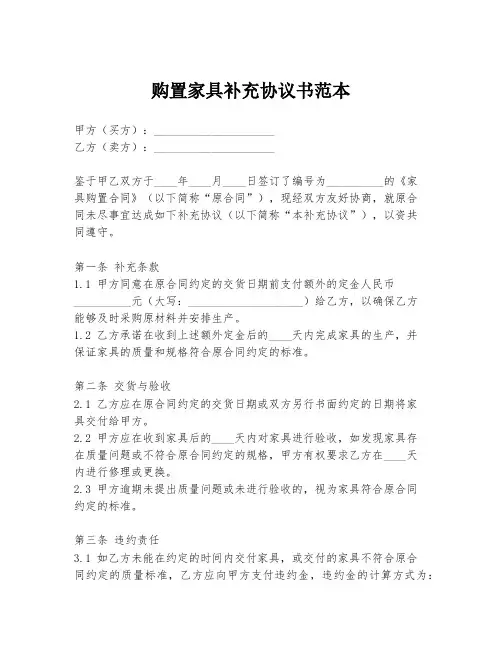 购置家具补充协议书范本

甲方（买方）：____________________
乙方（卖方）：____________________

鉴于甲乙双方于____年____月____日签订了编号为__________的《家具购置合同》（以下简称“原合同”），现经双方友好协商，就原合同未尽事宜达成如下补充协议（以下简称“本补充协议”），以资共同遵守。

第一条 补充条款
1.1 甲方同意在原合同约定的交货日期前支付额外的定金人民币__________元（大写：____________________）给乙方，以确保乙方能够及时采购原材料并安排生产。
1.2 乙方承诺在收到上述额外定金后的____天内完成家具的生产，并保证家具的质量和规格符合原合同约定的标准。

第二条 交货与验收
2.1 乙方应在原合同约定的交货日期或双方另行书面约定的日期将家具交付给甲方。
2.2 甲方应在收到家具后的____天内对家具进行验收，如发现家具存在质量问题或不符合原合同约定的规格，甲方有权要求乙方在____天内进行修理或更换。
2.3 甲方逾期未提出质量问题或未进行验收的，视为家具符合原合同约定的标准。

第三条 违约责任
3.1 如乙方未能在约定的时间内交付家具，或交付的家具不符合原合同约定的质量标准，乙方应向甲方支付违约金，违约金的计算方式为：